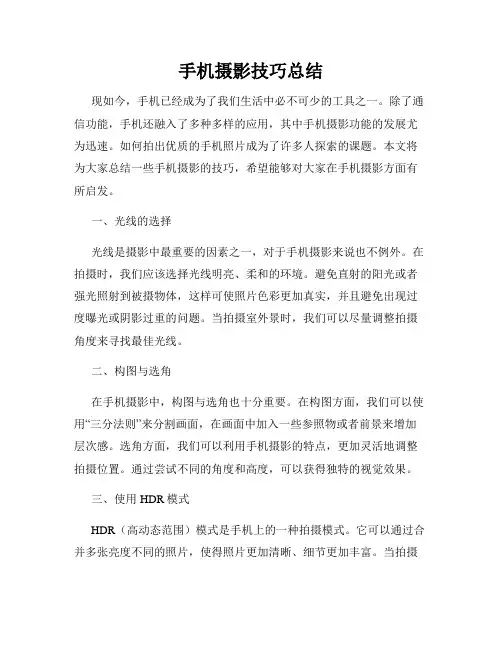 手机摄影技巧总结

现如今，手机已经成为了我们生活中必不可少的工具之一。除了通信功能，手机还融入了多种多样的应用，其中手机摄影功能的发展尤为迅速。如何拍出优质的手机照片成为了许多人探索的课题。本文将为大家总结一些手机摄影的技巧，希望能够对大家在手机摄影方面有所启发。

一、光线的选择

光线是摄影中最重要的因素之一，对于手机摄影来说也不例外。在拍摄时，我们应该选择光线明亮、柔和的环境。避免直射的阳光或者强光照射到被摄物体，这样可使照片色彩更加真实，并且避免出现过度曝光或阴影过重的问题。当拍摄室外景时，我们可以尽量调整拍摄角度来寻找最佳光线。

二、构图与选角

在手机摄影中，构图与选角也十分重要。在构图方面，我们可以使用“三分法则”来分割画面，在画面中加入一些参照物或者前景来增加层次感。选角方面，我们可以利用手机摄影的特点，更加灵活地调整拍摄位置。通过尝试不同的角度和高度，可以获得独特的视觉效果。

三、使用 HDR 模式

HDR（高动态范围）模式是手机上的一种拍摄模式。它可以通过合并多张亮度不同的照片，使得照片更加清晰、细节更加丰富。当拍摄